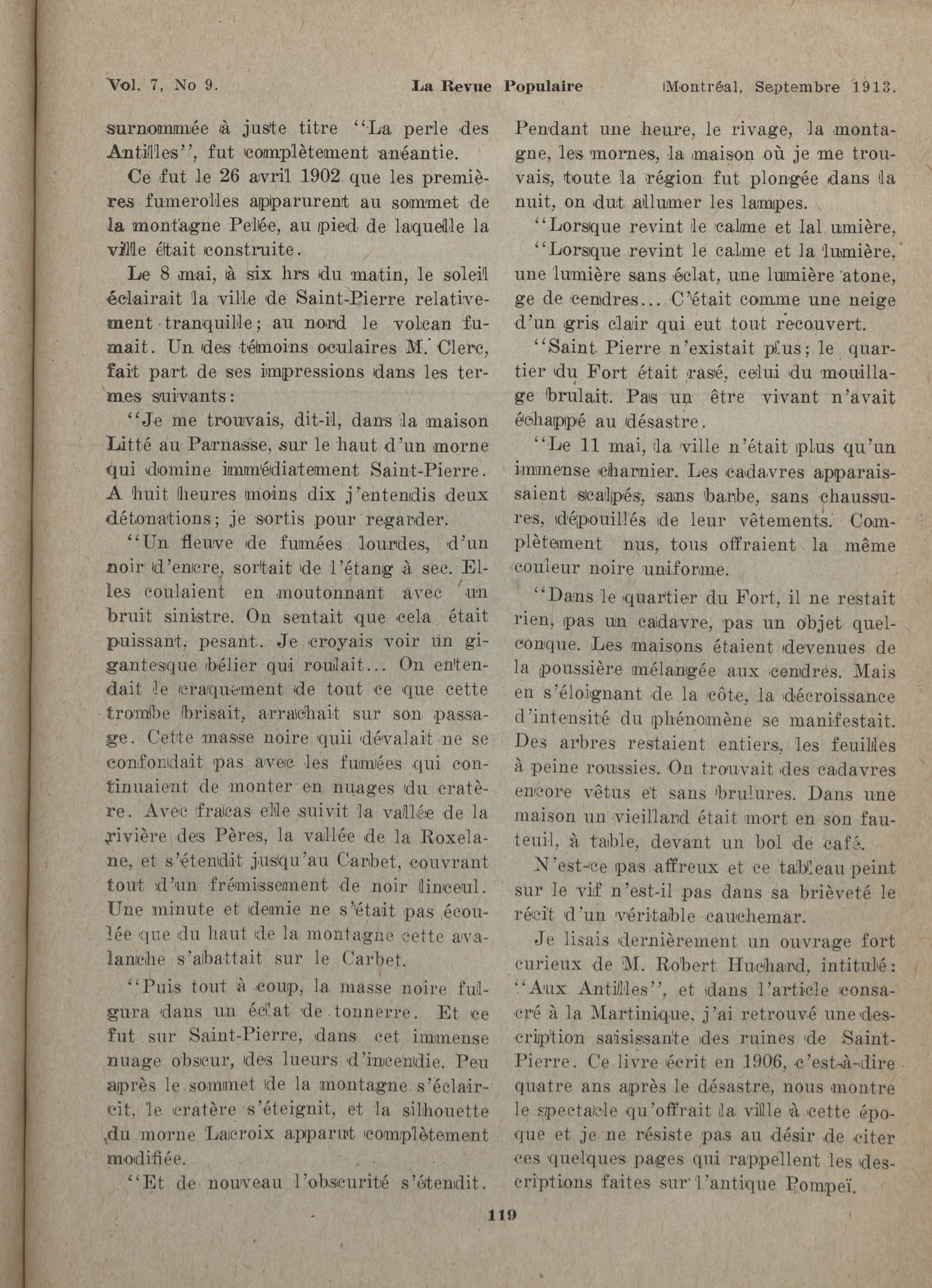 Vol. 7, No 9. La Revue Populaire Montréal, Septembre 1913.

surnommée à juste titre "La perle des Antilles", fut complètement anéantie.

Ce fut le 26 avril 1902 que les premières fumerolles apparurent au sommet de la montagne Pelée, au pied de laquelle la ville était construite.

Le 8 mai, à six hrs du matin, le soleil éclairait la ville de Saint-Pierre relativement tranquille; au nord le volcan fumait. Un des témoins oculaires M. Clerc, fait part de ses impressions dans les termes suivants:

"Je me trouvais, dit-il, dans la maison Litté au Parnasse, sur le haut d'un morne qui domine immédiatement Saint-Pierre. A huit heures moins dix j'entendis deux détonations; je sortis pour regarder.

"Un fleuve de fumées lourdes, d'un noir d'encre, sortait de l'étang à sec. Elles coulaient en moutonnant avec un bruit sinistre. On sentait que cela était puissant, pesant. Je croyais voir un gigantesque bélier qui roulait... On entendait le craquement de tout ce que cette trombe brisait, arrachait sur son passage. Cette masse noire quii dévalait ne se confondait pas avec les fumées qui continuaient de monter en nuages du cratère. Avec fracas elle suivit la vallée de la rivière des Pères, la vallée de la Roxelane, et s'étendit jusqu'au Carbet, couvrant tout d'un frémissement de noir linceul. Une minute et demie ne s'était pas écoulée que du haut de la montagne cette avalanche s'abattait sur le Carbet.

"Puis tout à coup, la masse noire fulgura dans un éclat de tonnerre. Et ce fut sur Saint-Pierre, dans cet immense nuage obscur, des lueurs d'incendie. Peu après le sommet de la montagne s'éclaircit, le cratère s'éteignit, et la silhouette du morne Lacroix apparut complètement modifiée.

"Et de nouveau l'obscurité s'étendit. Pendant une heure, le rivage, la montagne, les mornes, la maison où je me trouvais, toute la région fut plongée dans la nuit, on dut allumer les lampes.

"Lorsque revint le calme et lal umière,

"Lorsque revint le calme et la lumière, une lumière sans éclat, une lumière atone, ge de cendres... C'était comme une neige d'un gris clair qui eut tout recouvert.

"Saint Pierre n'existait plus; le quartier du Fort était rasé, celui du mouillage brulait. Pas un être vivant n'avait échappé au désastre.

"Le 11 mai, la ville n'était plus qu'un immense charnier. Les cadavres apparaissaient scalpés, sans barbe, sans chaussures, dépouillés de leur vêtements. Complètement nus, tous offraient la même couleur noire uniforme.

"Dans le quartier du Fort, il ne restait rien, pas un cadavre, pas un objet quelconque. Les maisons étaient devenues de la poussière mélangée aux cendres. Mais en s'éloignant de la côte, la décroissance d'intensité du phénomène se manifestait. Des arbres restaient entiers, les feuilles à peine roussies. On trouvait des cadavres encore vêtus et sans brulures. Dans une maison un vieillard était mort en son fauteuil, à table, devant un bol de café.

N'est-ce pas affreux et ce tableau peint sur le vif n'est-il pas dans sa brièveté le récit d'un véritable cauchemar.

Je lisais dernièrement un ouvrage fort curieux de M. Robert Huchard, intitulé: "Aux Antilles", et dans l'article consacré à la Martinique, j'ai retrouvé une description saisissante des ruines de Saint-Pierre. Ce livre écrit en 1906, c'est-à-dire quatre ans après le désastre, nous montre le spectacle qu'offrait la ville à cette époque et je ne résiste pas au désir de citer ces quelques pages qui rappellent les descriptions faites sur l'antique Pompeï.

119